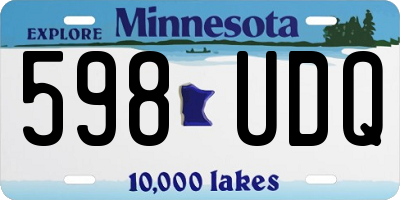 EXPLORE Minnesota

598 UDQ

10,000 lakes